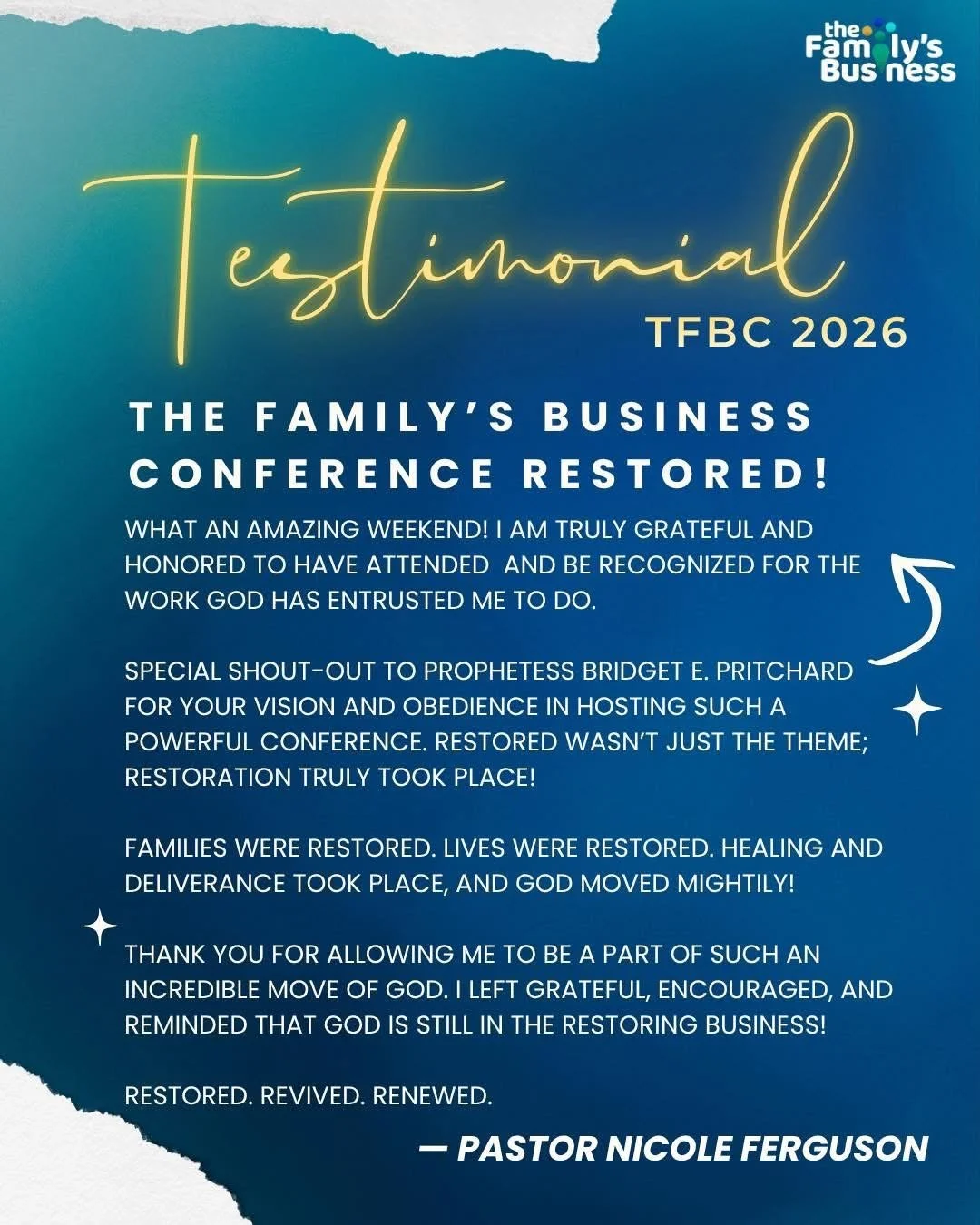 the Family's Business

Testimonial

TFBC 2026

THE FAMILY'S BUSINESS CONFERENCE RESTORED!

WHAT AN AMAZING WEEKEND! I AM TRULY GRATEFUL AND HONORED TO HAVE ATTENDED AND BE RECOGNIZED FOR THE WORK GOD HAS ENTRUSTED ME TO DO.

SPECIAL SHOUT-OUT TO PROPHETESS BRIDGET E. PRITCHARD FOR YOUR VISION AND OBEDIENCE IN HOSTING SUCH A POWERFUL CONFERENCE. RESTORED WASN'T JUST THE THEME; RESTORATION TRULY TOOK PLACE!

FAMILIES WERE RESTORED. LIVES WERE RESTORED. HEALING AND DELIVERANCE TOOK PLACE, AND GOD MOVED MIGHTILY!

THANK YOU FOR ALLOWING ME TO BE A PART OF SUCH AN INCREDIBLE MOVE OF GOD. I LEFT GRATEFUL, ENCOURAGED, AND REMINDED THAT GOD IS STILL IN THE RESTORING BUSINESS!

RESTORED. REVIVED. RENEWED.

— PASTOR NICOLE FERGUSON